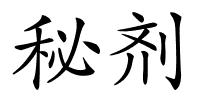 秘剂